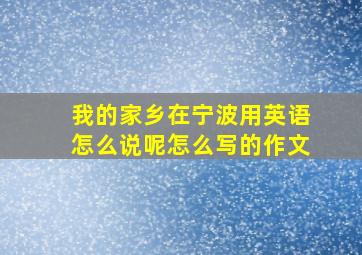 我的家乡在宁波用英语怎么说呢怎么写的作文